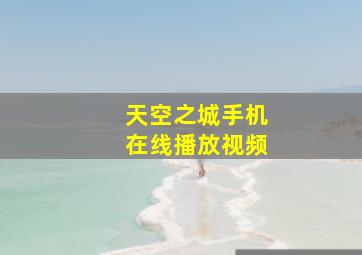 天空之城手机
在线播放视频